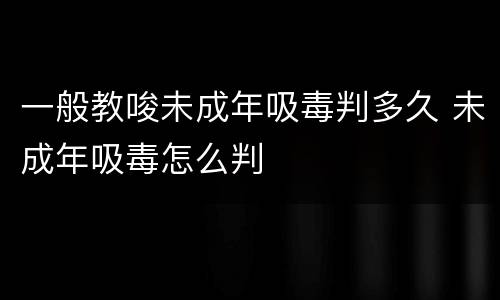 一般教唆未成年吸毒判多久 未成年吸毒怎么判